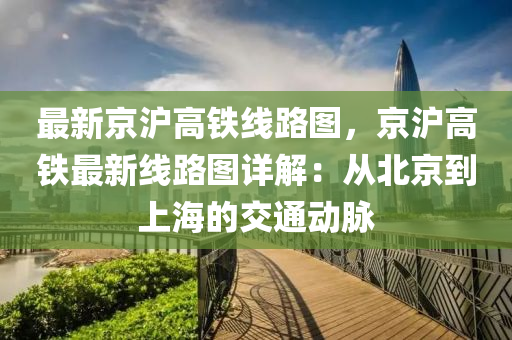 最新京沪高铁线路图，京沪高铁最新线路图详解：从北京到上海的交通动脉